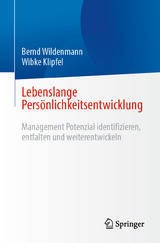 Bernd Wildenmann
Wibke Klipfel

Lebenslange Persönlichkeitsentwicklung

Management Potenzial identifizieren, entfalten und weiterentwickeln

Springer